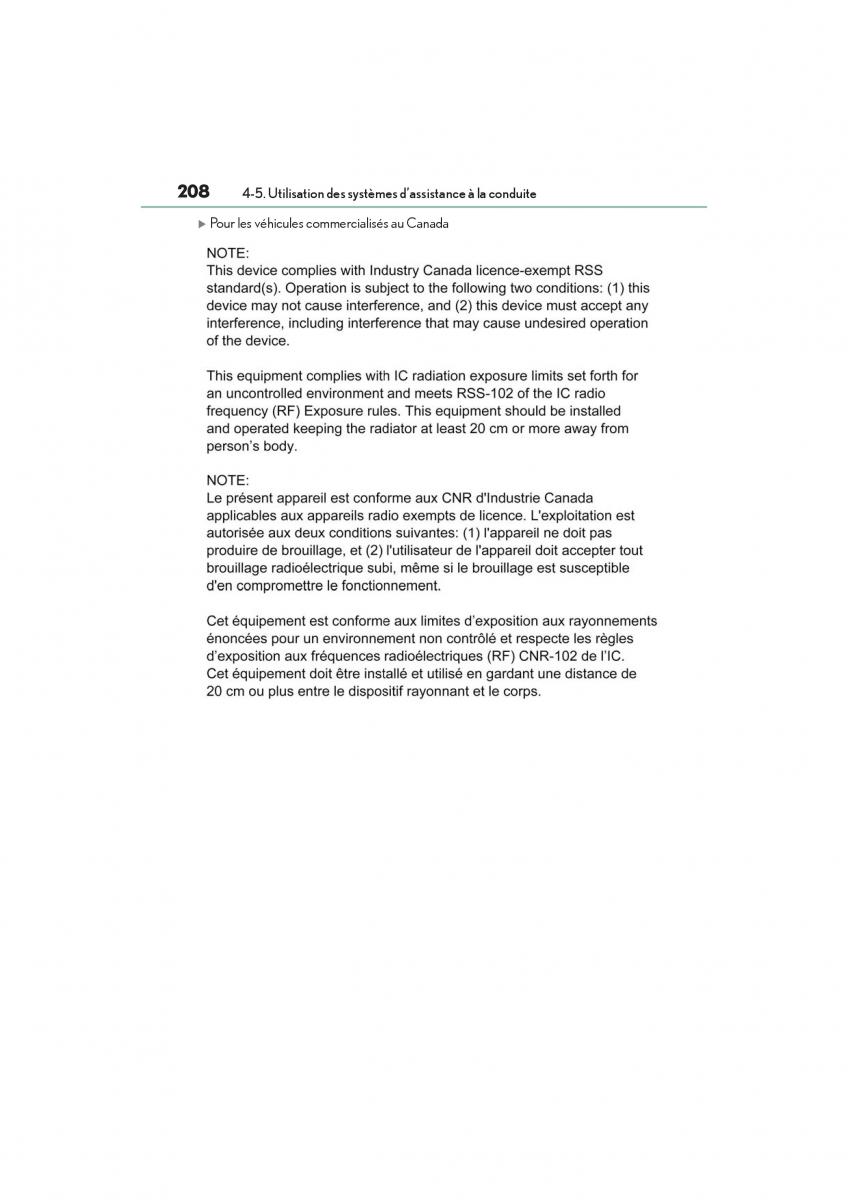 208 4-5. Utilisation des systèmes d'assistance à la conduite

▶ Pour les véhicules commercialisés au Canada

NOTE:
This device complies with Industry Canada licence-exempt RSS standard(s). Operation is subject to the following two conditions: (1) this device may not cause interference, and (2) this device must accept any interference, including interference that may cause undesired operation of the device.

This equipment complies with IC radiation exposure limits set forth for an uncontrolled environment and meets RSS-102 of the IC radio frequency (RF) Exposure rules. This equipment should be installed and operated keeping the radiator at least 20 cm or more away from person's body.

NOTE:
Le présent appareil est conforme aux CNR d'Industrie Canada applicables aux appareils radio exempts de licence. L'exploitation est autorisée aux deux conditions suivantes: (1) l'appareil ne doit pas produire de brouillage, et (2) l'utilisateur de l'appareil doit accepter tout brouillage radioélectrique subi, même si le brouillage est susceptible d'en compromettre le fonctionnement.

Cet équipement est conforme aux limites d'exposition aux rayonnements énoncées pour un environnement non contrôlé et respecte les règles d'exposition aux fréquences radioélectriques (RF) CNR-102 de l'IC. Cet équipement doit être installé et utilisé en gardant une distance de 20 cm ou plus entre le dispositif rayonnant et le corps.